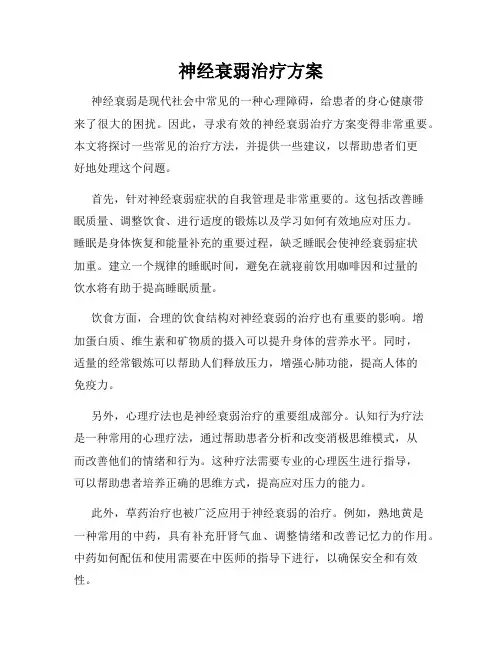 神经衰弱治疗方案

神经衰弱是现代社会中常见的一种心理障碍，给患者的身心健康带来了很大的困扰。因此，寻求有效的神经衰弱治疗方案变得非常重要。本文将探讨一些常见的治疗方法，并提供一些建议，以帮助患者们更好地处理这个问题。

首先，针对神经衰弱症状的自我管理是非常重要的。这包括改善睡眠质量、调整饮食、进行适度的锻炼以及学习如何有效地应对压力。睡眠是身体恢复和能量补充的重要过程，缺乏睡眠会使神经衰弱症状加重。建立一个规律的睡眠时间，避免在就寝前饮用咖啡因和过量的饮水将有助于提高睡眠质量。

饮食方面，合理的饮食结构对神经衰弱的治疗也有重要的影响。增加蛋白质、维生素和矿物质的摄入可以提升身体的营养水平。同时，适量的经常锻炼可以帮助人们释放压力，增强心肺功能，提高人体的免疫力。

另外，心理疗法也是神经衰弱治疗的重要组成部分。认知行为疗法是一种常用的心理疗法，通过帮助患者分析和改变消极思维模式，从而改善他们的情绪和行为。这种疗法需要专业的心理医生进行指导，可以帮助患者培养正确的思维方式，提高应对压力的能力。

此外，草药治疗也被广泛应用于神经衰弱的治疗。例如，熟地黄是一种常用的中药，具有补充肝肾气血、调整情绪和改善记忆力的作用。中药如何配伍和使用需要在中医师的指导下进行，以确保安全和有效性。